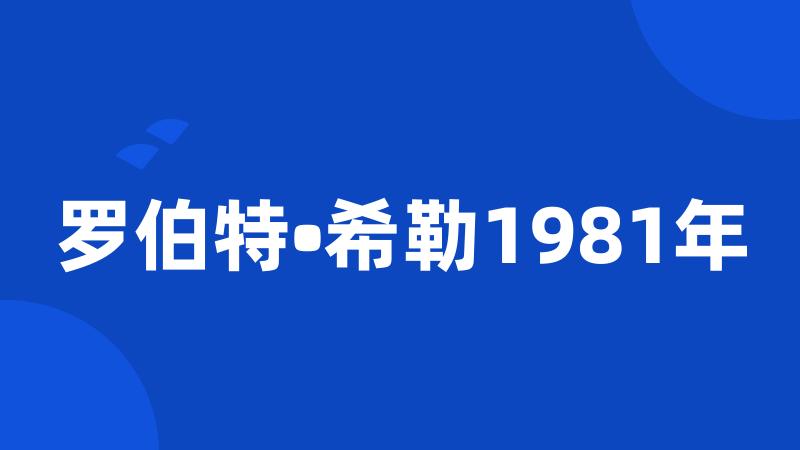 罗伯特•希勒1981年